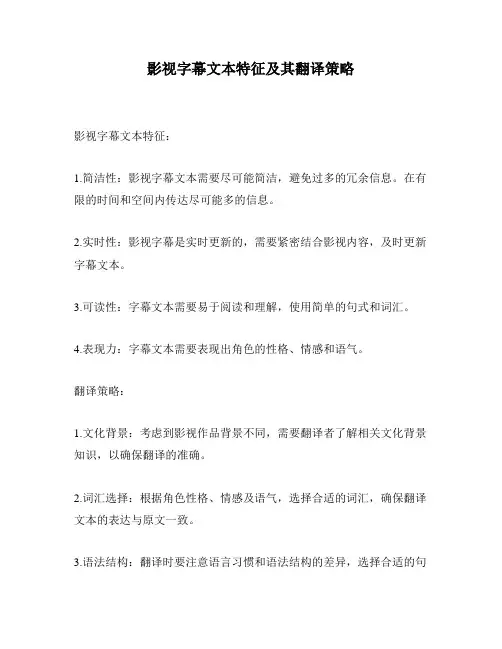 影视字幕文本特征及其翻译策略

影视字幕文本特征：

1.简洁性：影视字幕文本需要尽可能简洁，避免过多的冗余信息。在有限的时间和空间内传达尽可能多的信息。

2.实时性：影视字幕是实时更新的，需要紧密结合影视内容，及时更新字幕文本。

3.可读性：字幕文本需要易于阅读和理解，使用简单的句式和词汇。

4.表现力：字幕文本需要表现出角色的性格、情感和语气。

翻译策略：

1.文化背景：考虑到影视作品背景不同，需要翻译者了解相关文化背景知识，以确保翻译的准确。

2.词汇选择：根据角色性格、情感及语气，选择合适的词汇，确保翻译文本的表达与原文一致。

3.语法结构：翻译时要注意语言习惯和语法结构的差异，选择合适的句